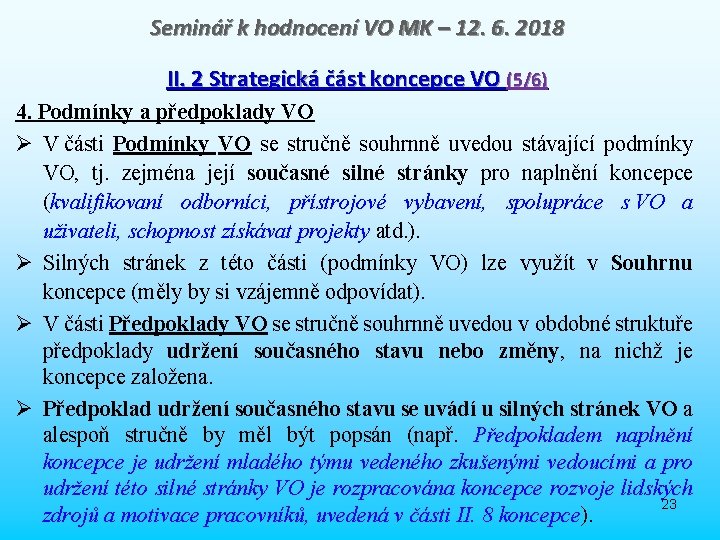 Seminář k hodnocení VO MK – 12. 6. 2018

II. 2 Strategická část koncepce VO (5/6)

4. Podmínky a předpoklady VO

➢ V části Podmínky VO se stručně souhrnně uvedou stávající podmínky VO, tj. zejména její současné silné stránky pro naplnění koncepce (kvalifikovaní odborníci, přístrojové vybavení, spolupráce s VO a uživateli, schopnost získávat projekty atd.).

➢ Silných stránek z této části (podmínky VO) lze využít v Souhrnu koncepce (měly by si vzájemně odpovídat).

➢ V části Předpoklady VO se stručně souhrnně uvedou v obdobné struktuře předpoklady udržení současného stavu nebo změny, na nichž je koncepce založena.

➢ Předpoklad udržení současného stavu se uvádí u silných stránek VO a alespoň stručně by měl být popsán (např. Předpokladem naplnění koncepce je udržení mladého týmu vedeného zkušenými vedoucími a pro udržení této silné stránky VO je rozpracována koncepce rozvoje lidských zdrojů a motivace pracovníků, uvedená v části II. 8 koncepce).

23